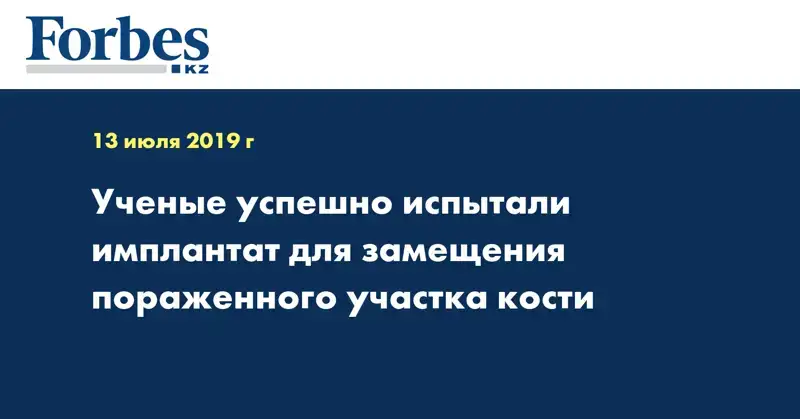 Forbes
KZ

13 июля 2019 г

Ученые успешно испытали имплантат для замещения пораженного участка кости